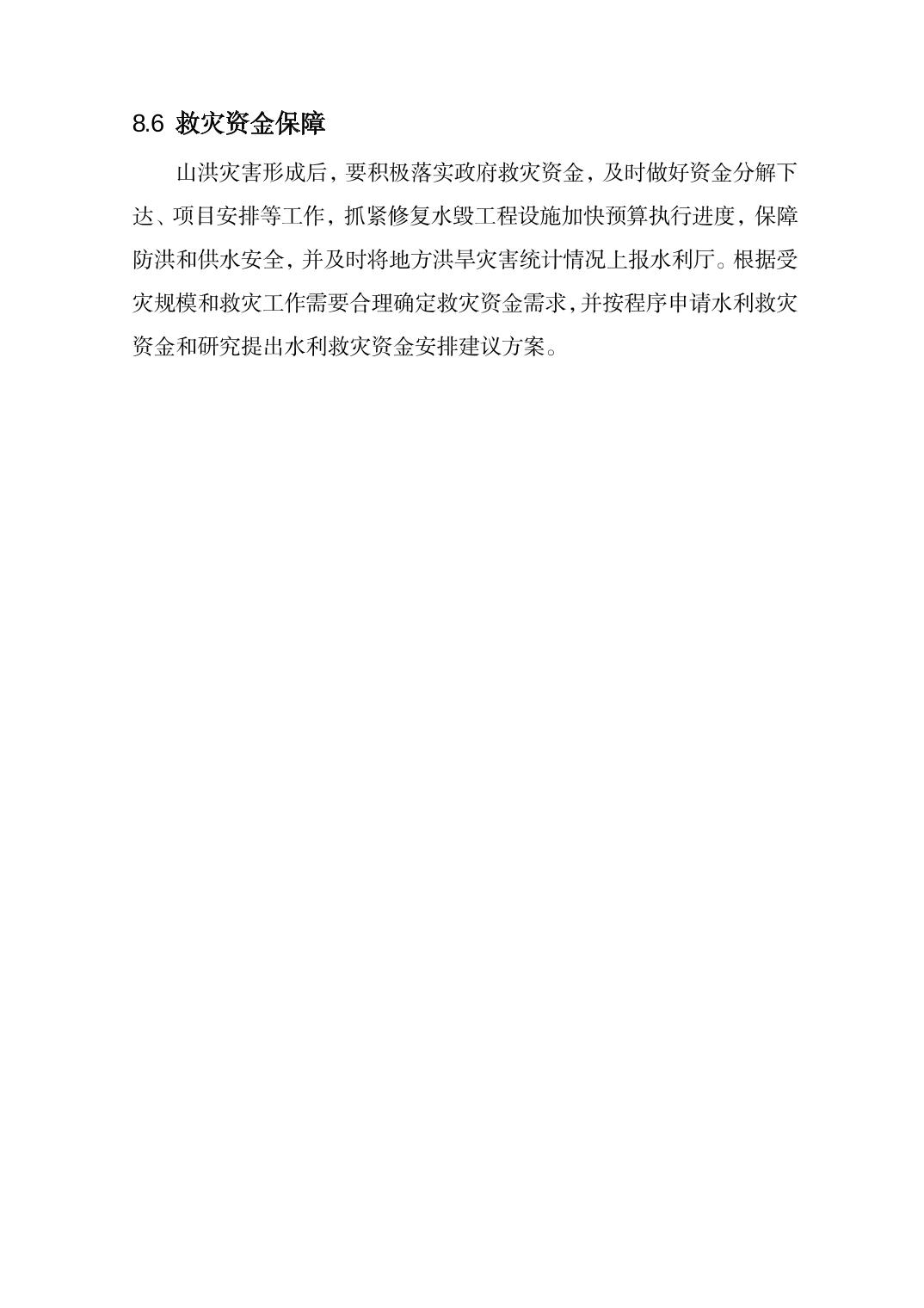 8.6 救灾资金保障

山洪灾害形成后，要积极落实政府救灾资金，及时做好资金分解下达、项目安排等工作，抓紧修复水毁工程设施加快预算执行进度，保障防洪和供水安全，并及时将地方洪旱灾害统计情况上报水利厅。根据受灾规模和救灾工作需要合理确定救灾资金需求，并按程序申请水利救灾资金和研究提出水利救灾资金安排建议方案。